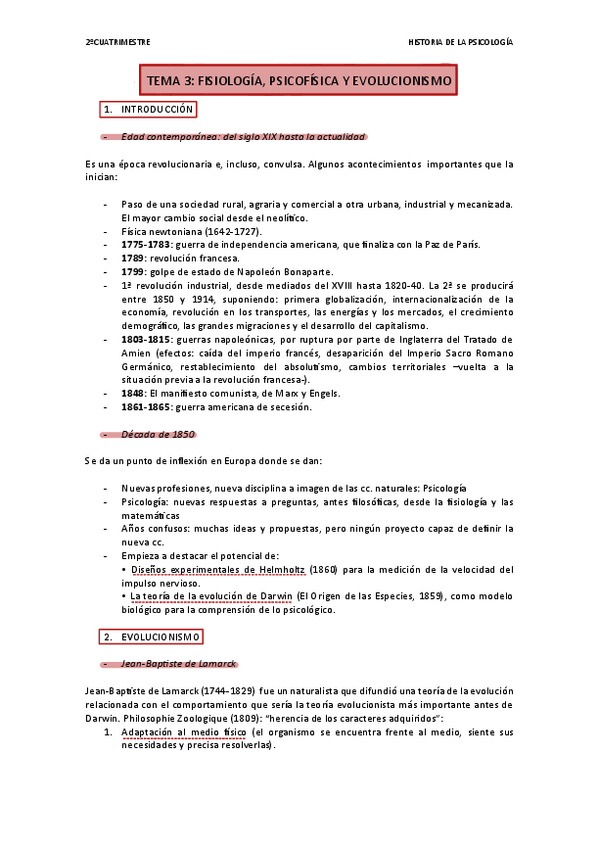 2ºCUATRIMESTRE

HISTORIA DE LA PSICOLOGÍA

TEMA 3: FISIOLOGÍA, PSICOFÍSICA Y EVOLUCIONISMO

1. INTRODUCCIÓN

- Edad contemporánea: del siglo XIX hasta la actualidad

Es una época revolucionaria e, incluso, convulsa. Algunos acontecimientos importantes que la inician:

- Paso de una sociedad rural, agraria y comercial a otra urbana, industrial y mecanizada. El mayor cambio social desde el neolítico.
- Física newtoniana (1642-1727).
- 1775-1783: guerra de independencia americana, que finaliza con la Paz de París.
- 1789: revolución francesa.
- 1799: golpe de estado de Napoleón Bonaparte.
- 1ª revolución industrial, desde mediados del XVIII hasta 1820-40. La 2ª se producirá entre 1850 y 1914, suponiendo: primera globalización, internacionalización de la economía, revolución en los transportes, las energías y los mercados, el crecimiento demográfico, las grandes migraciones y el desarrollo del capitalismo.
- 1803-1815: guerras napoleónicas, por ruptura por parte de Inglaterra del Tratado de Amien (efectos: caída del imperio francés, desaparición del Imperio Sacro Romano Germánico, restablecimiento del absolutismo, cambios territoriales –vuelta a la situación previa a la revolución francesa-).
- 1848: El manifiesto comunista, de Marx y Engels.
- 1861-1865: guerra americana de secesión.

- Década de 1850

Se da un punto de inflexión en Europa donde se dan:

- Nuevas profesiones, nueva disciplina a imagen de las cc. naturales: Psicología
- Psicología: nuevas respuestas a preguntas, antes filosóficas, desde la fisiología y las matemáticas
- Años confusos: muchas ideas y propuestas, pero ningún proyecto capaz de definir la nueva cc.
- Empieza a destacar el potencial de:
• Diseños experimentales de Helmholtz (1860) para la medición de la velocidad del impulso nervioso.
• La teoría de la evolución de Darwin (El Origen de las Especies, 1859), como modelo biológico para la comprensión de lo psicológico.

2. EVOLUCIONISMO

- Jean-Baptiste de Lamarck

Jean-Baptiste de Lamarck (1744-1829) fue un naturalista que difundió una teoría de la evolución relacionada con el comportamiento que sería la teoría evolucionista más importante antes de Darwin. Philosophie Zoologique (1809): "herencia de los caracteres adquiridos":
1. Adaptación al medio físico (el organismo se encuentra frente al medio, siente sus necesidades y precisa resolverlas).